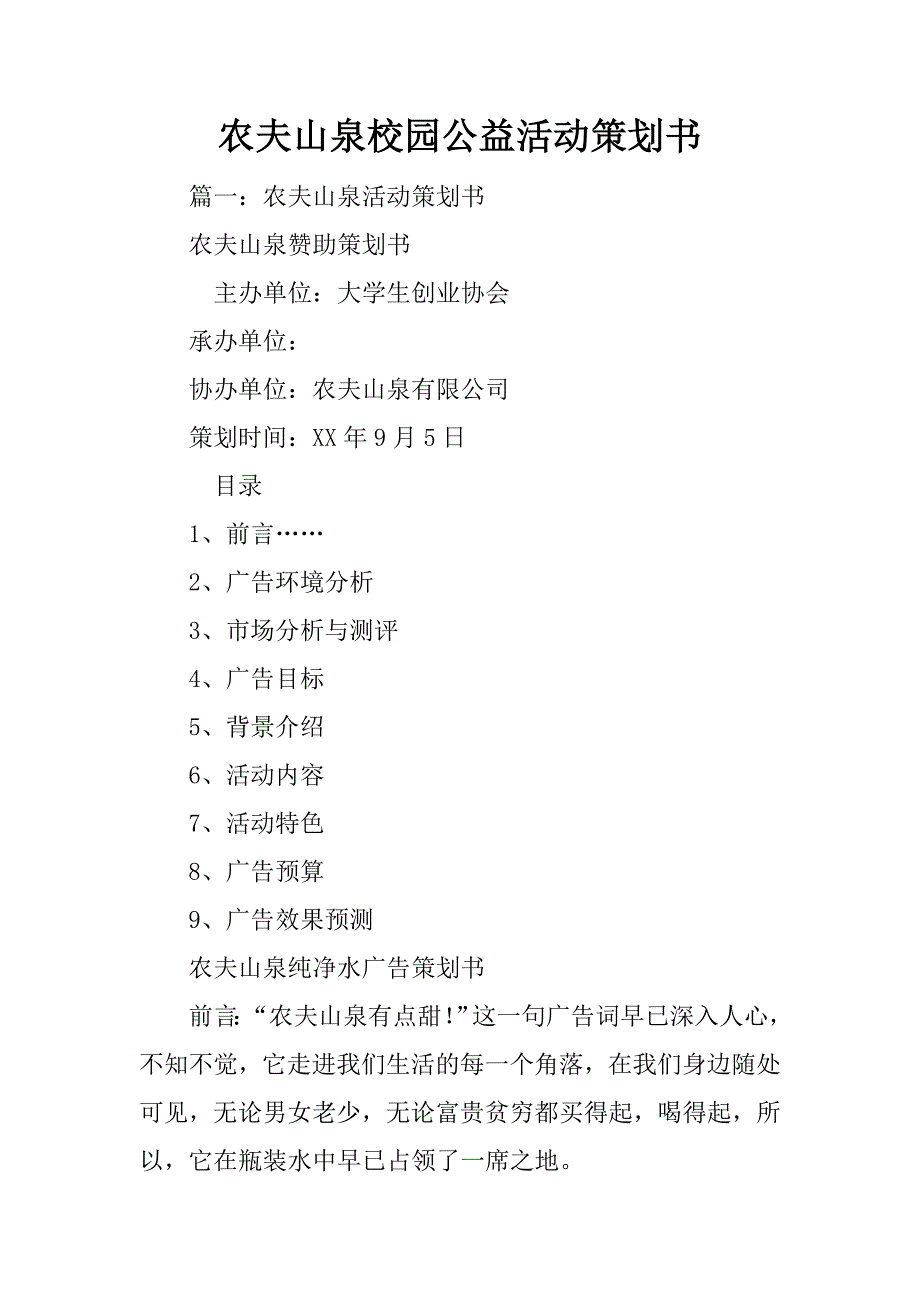 农夫山泉校园公益活动策划书

篇一：农夫山泉活动策划书

农夫山泉赞助策划书

主办单位：大学生创业协会

承办单位：

协办单位：农夫山泉有限公司

策划时间：XX 年 9 月 5 日

目录

1、前言……

2、广告环境分析

3、市场分析与测评

4、广告目标

5、背景介绍

6、活动内容

7、活动特色

8、广告预算

9、广告效果预测

农夫山泉纯净水广告策划书

前言：“农夫山泉有点甜！”这一句广告词早已深入人心，不知不觉，它走进我们生活的每一个角落，在我们身边随处可见，无论男女老少，无论富贵贫穷都买得起，喝得起，所以，它在瓶装水中早已占领了一席之地。